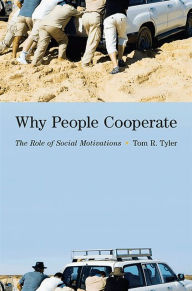 Why People Cooperate

The Role of Social Motivations • Tom R. Tyler